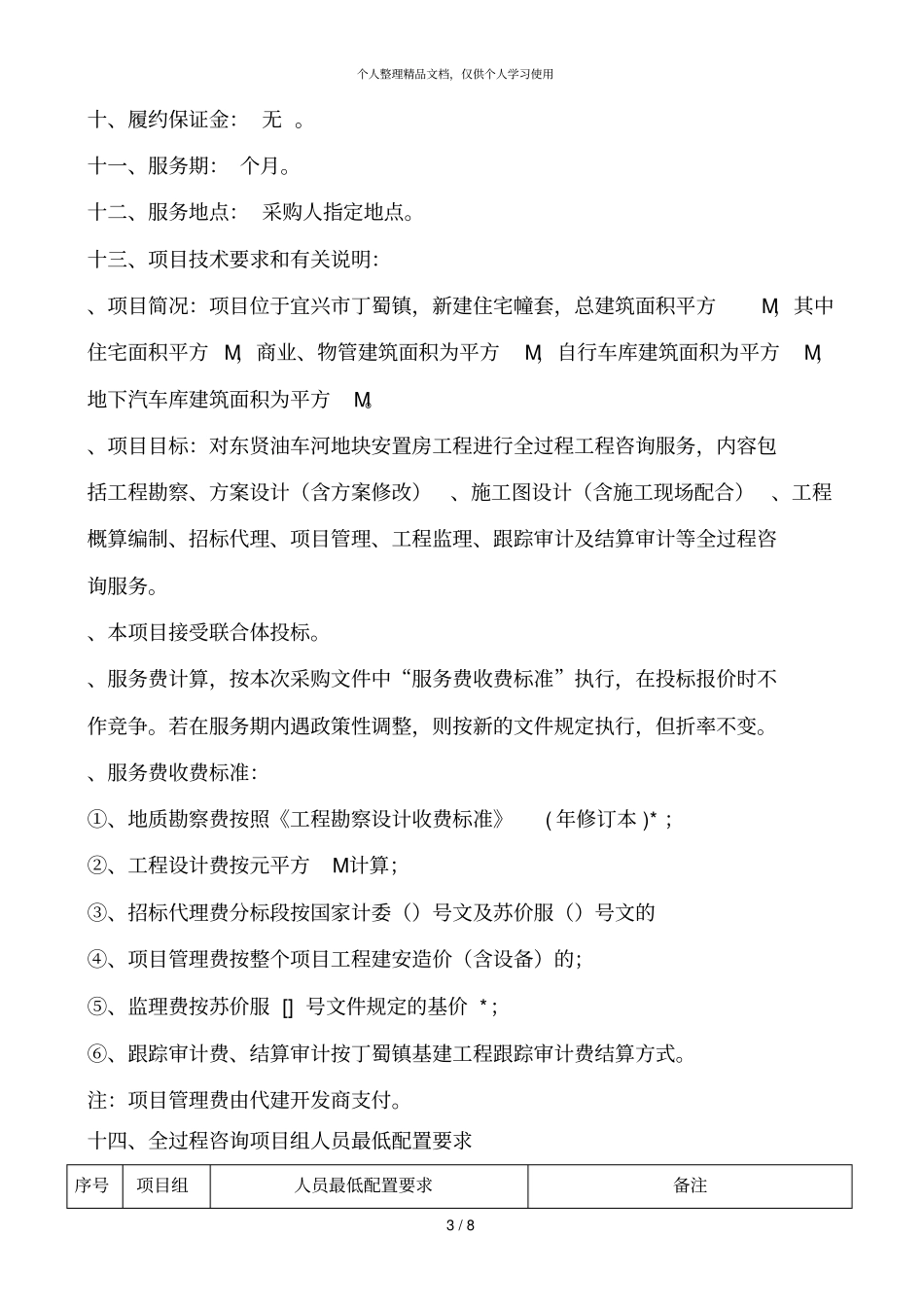 个人整理精品文档，仅供个人学习使用

十、履约保证金： 无 。

十一、服务期： 个月。

十二、服务地点： 采购人指定地点。

十三、项目技术要求和有关说明：

、项目简况：项目位于宜兴市丁蜀镇，新建住宅幢套，总建筑面积平方 M，其中住宅面积平方 M，商业、物管建筑面积为平方 M，自行车库建筑面积为平方 M，地下汽车库建筑面积为平方 M。

、项目目标：对东贤油车河地块安置房工程进行全过程工程咨询服务，内容包括工程勘察、方案设计（含方案修改）、施工图设计（含施工现场配合）、工程概算编制、招标代理、项目管理、工程监理、跟踪审计及结算审计等全过程咨询服务。

、本项目接受联合体投标。

、服务费计算，按本次采购文件中“服务费收费标准”执行，在投标报价时不作竞争。若在服务期内遇政策性调整，则按新的文件规定执行，但折率不变。

、服务费收费标准：

①、地质勘察费按照《工程勘察设计收费标准》 (年修订本)*；

②、工程设计费按元平方 M计算；

③、招标代理费分标段按国家计委（）号文及苏价服（）号文的

④、项目管理费按整个项目工程建安造价（含设备）的；

⑤、监理费按苏价服 [] 号文件规定的基价 *；

⑥、跟踪审计费、结算审计按丁蜀镇基建工程跟踪审计费结算方式。

注：项目管理费由代建开发商支付。

十四、全过程咨询项目组人员最低配置要求

| 序号 | 项目组 | 人员最低配置要求 | 备注 |
|---|---|---|---|

3 / 8